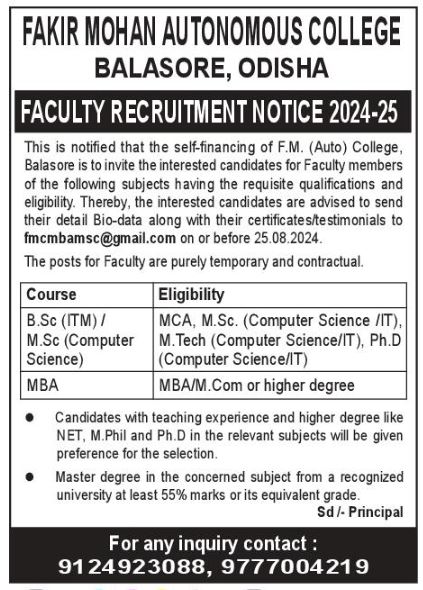 FAKIR MOHAN AUTONOMOUS COLLEGE
BALASORE, ODISHA

FACULTY RECRUITMENT NOTICE 2024-25

This is notified that the self-financing of F.M. (Auto) College, Balasore is to invite the interested candidates for Faculty members of the following subjects having the requisite qualifications and eligibility. Thereby, the interested candidates are advised to send their detail Bio-data along with their certificates/testimonials to fmcmbamsc@gmail.com on or before 25.08.2024.

The posts for Faculty are purely temporary and contractual.

| Course | Eligibility |
|---|---|
| B.Sc (ITM) / M.Sc (Computer Science) | MCA, M.Sc. (Computer Science /IT), M.Tech (Computer Science/IT), Ph.D (Computer Science/IT) |
| MBA | MBA/M.Com or higher degree |

● Candidates with teaching experience and higher degree like NET, M.Phil and Ph.D in the relevant subjects will be given preference for the selection.

● Master degree in the concerned subject from a recognized university at least 55% marks or its equivalent grade.

Sd /- Principal

For any inquiry contact :
9124923088, 9777004219